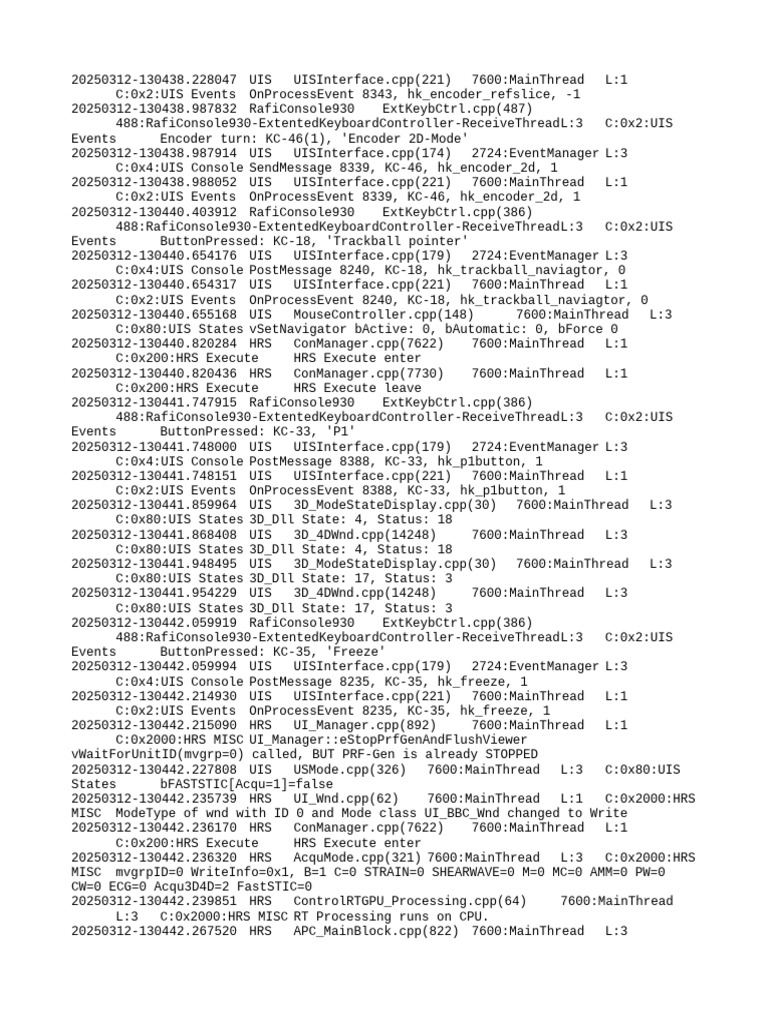 20250312-130438.228047 UIS UISInterface.cpp(221) 7600:MainThread L:1
C:0x2:UIS Events OnProcessEvent 8343, hk_encoder_refslice, -1
20250312-130438.987832 RafiConsole930 ExtKeybCtrl.cpp(487)
488:RafiConsole930-ExtentedKeyboardController-ReceiveThreadL:3 C:0x2:UIS Events Encoder turn: KC-46(1), 'Encoder 2D-Mode'
20250312-130438.987914 UIS UISInterface.cpp(174) 2724:EventManager L:3
C:0x4:UIS Console SendMessage 8339, KC-46, hk_encoder_2d, 1
20250312-130438.988052 UIS UISInterface.cpp(221) 7600:MainThread L:1
C:0x2:UIS Events OnProcessEvent 8339, KC-46, hk_encoder_2d, 1
20250312-130440.403912 RafiConsole930 ExtKeybCtrl.cpp(386)
488:RafiConsole930-ExtentedKeyboardController-ReceiveThreadL:3 C:0x2:UIS Events ButtonPressed: KC-18, 'Trackball pointer'
20250312-130440.654176 UIS UISInterface.cpp(179) 2724:EventManager L:3
C:0x4:UIS Console PostMessage 8240, KC-18, hk_trackball_naviagtor, 0
20250312-130440.654317 UIS UISInterface.cpp(221) 7600:MainThread L:1
C:0x2:UIS Events OnProcessEvent 8240, KC-18, hk_trackball_naviagtor, 0
20250312-130440.655168 UIS MouseController.cpp(148) 7600:MainThread L:3
C:0x80:UIS States vSetNavigator bActive: 0, bAutomatic: 0, bForce 0
20250312-130440.820284 HRS ConManager.cpp(7622) 7600:MainThread L:1
C:0x200:HRS Execute HRS Execute enter
20250312-130440.820436 HRS ConManager.cpp(7730) 7600:MainThread L:1
C:0x200:HRS Execute HRS Execute leave
20250312-130441.747915 RafiConsole930 ExtKeybCtrl.cpp(386)
488:RafiConsole930-ExtentedKeyboardController-ReceiveThreadL:3 C:0x2:UIS Events ButtonPressed: KC-33, 'P1'
20250312-130441.748000 UIS UISInterface.cpp(179) 2724:EventManager L:3
C:0x4:UIS Console PostMessage 8388, KC-33, hk_p1button, 1
20250312-130441.748151 UIS UISInterface.cpp(221) 7600:MainThread L:1
C:0x2:UIS Events OnProcessEvent 8388, KC-33, hk_p1button, 1
20250312-130441.859964 UIS 3D_ModeStateDisplay.cpp(30) 7600:MainThread L:3
C:0x80:UIS States 3D_Dll State: 4, Status: 18
20250312-130441.868408 UIS 3D_4DWnd.cpp(14248) 7600:MainThread L:3
C:0x80:UIS States 3D_Dll State: 4, Status: 18
20250312-130441.948495 UIS 3D_ModeStateDisplay.cpp(30) 7600:MainThread L:3
C:0x80:UIS States 3D_Dll State: 17, Status: 3
20250312-130441.954229 UIS 3D_4DWnd.cpp(14248) 7600:MainThread L:3
C:0x80:UIS States 3D_Dll State: 17, Status: 3
20250312-130442.059919 RafiConsole930 ExtKeybCtrl.cpp(386)
488:RafiConsole930-ExtentedKeyboardController-ReceiveThreadL:3 C:0x2:UIS Events ButtonPressed: KC-35, 'Freeze'
20250312-130442.059994 UIS UISInterface.cpp(179) 2724:EventManager L:3
C:0x4:UIS Console PostMessage 8235, KC-35, hk_freeze, 1
20250312-130442.214930 UIS UISInterface.cpp(221) 7600:MainThread L:1
C:0x2:UIS Events OnProcessEvent 8235, KC-35, hk_freeze, 1
20250312-130442.215090 HRS UI_Manager.cpp(892) 7600:MainThread L:1
C:0x2000:HRS MISC UI_Manager::eStopPrfGenAndFlushViewer vWaitForUnitID(mvgrp=0) called, BUT PRF-Gen is already STOPPED
20250312-130442.227808 UIS USMode.cpp(326) 7600:MainThread L:3 C:0x80:UIS States bFASTSTIC[Acqu=1]=false
20250312-130442.235739 HRS UI_Wnd.cpp(62) 7600:MainThread L:1 C:0x2000:HRS MISC ModeType of wnd with ID 0 and Mode class UI_BBC_Wnd changed to Write
20250312-130442.236170 HRS ConManager.cpp(7622) 7600:MainThread L:1
C:0x200:HRS Execute HRS Execute enter
20250312-130442.236320 HRS AcquMode.cpp(321) 7600:MainThread L:3 C:0x2000:HRS MISC mvgrpID=0 WriteInfo=0x1, B=1 C=0 STRAIN=0 SHEARWAVE=0 M=0 MC=0 AMM=0 PW=0 CW=0 ECG=0 Acqu3D4D=2 FastSTIC=0
20250312-130442.239851 HRS ControlRTGPU_Processing.cpp(64) 7600:MainThread L:3 C:0x2000:HRS MISC RT Processing runs on CPU.
20250312-130442.267520 HRS APC_MainBlock.cpp(822) 7600:MainThread L:3